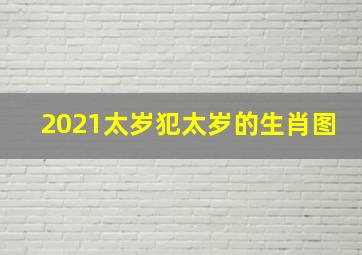 2021太岁犯太岁的生肖图